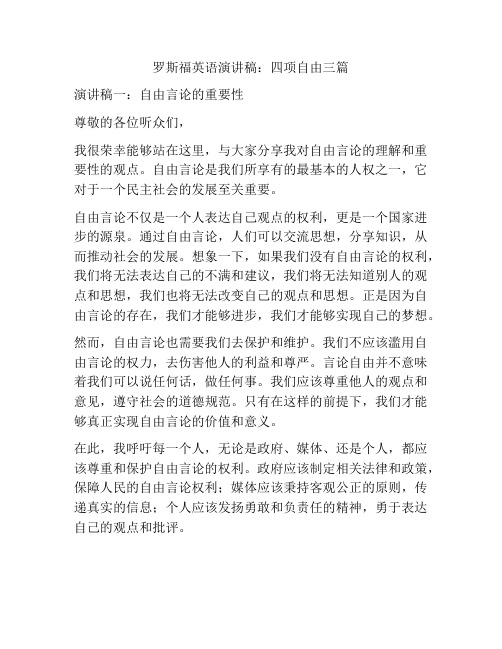 罗斯福英语演讲稿：四项自由三篇

演讲稿一：自由言论的重要性

尊敬的各位听众们，

我很荣幸能够站在这里，与大家分享我对自由言论的理解和重要性的观点。自由言论是我们所享有的最基本的人权之一，它对于一个民主社会的发展至关重要。

自由言论不仅是一个人表达自己观点的权利，更是一个国家进步的源泉。通过自由言论，人们可以交流思想，分享知识，从而推动社会的发展。想象一下，如果我们没有自由言论的权利，我们将无法表达自己的不满和建议，我们将无法知道别人的观点和思想，我们也将无法改变自己的观点和思想。正是因为自由言论的存在，我们才能够进步，我们才能够实现自己的梦想。

然而，自由言论也需要我们去保护和维护。我们不应该滥用自由言论的权力，去伤害他人的利益和尊严。言论自由并不意味着我们可以说任何话，做任何事。我们应该尊重他人的观点和意见，遵守社会的道德规范。只有在这样的前提下，我们才能够真正实现自由言论的价值和意义。

在此，我呼吁每一个人，无论是政府、媒体、还是个人，都应该尊重和保护自由言论的权利。政府应该制定相关法律和政策，保障人民的自由言论权利；媒体应该秉持客观公正的原则，传递真实的信息；个人应该发扬勇敢和负责任的精神，勇于表达自己的观点和批评。